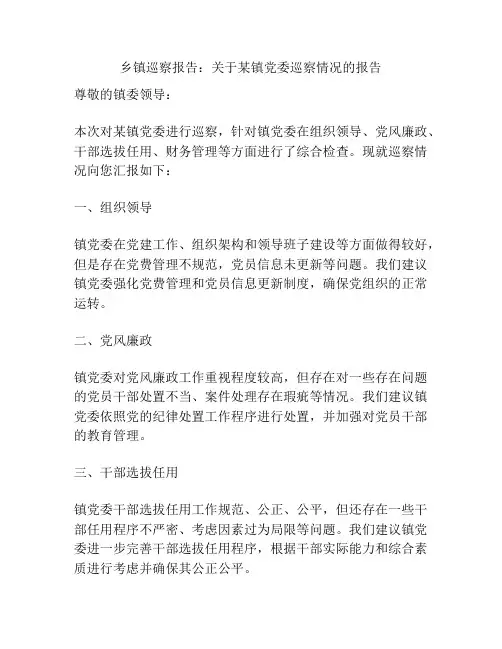 乡镇巡察报告：关于某镇党委巡察情况的报告

尊敬的镇委领导：

本次对某镇党委进行巡察，针对镇党委在组织领导、党风廉政、干部选拔任用、财务管理等方面进行了综合检查。现就巡察情况向您汇报如下：

一、组织领导

镇党委在党建工作、组织架构和领导班子建设等方面做得较好，但是存在党费管理不规范，党员信息未更新等问题。我们建议镇党委强化党费管理和党员信息更新制度，确保党组织的正常运转。

二、党风廉政

镇党委对党风廉政工作重视程度较高，但存在对一些存在问题的党员干部处置不当、案件处理存在瑕疵等情况。我们建议镇党委依照党的纪律处置工作程序进行处置，并加强对党员干部的教育管理。

三、干部选拔任用

镇党委干部选拔任用工作规范、公正、公平，但还存在一些干部任用程序不严密、考虑因素过为局限等问题。我们建议镇党委进一步完善干部选拔任用程序，根据干部实际能力和综合素质进行考虑并确保其公正公平。